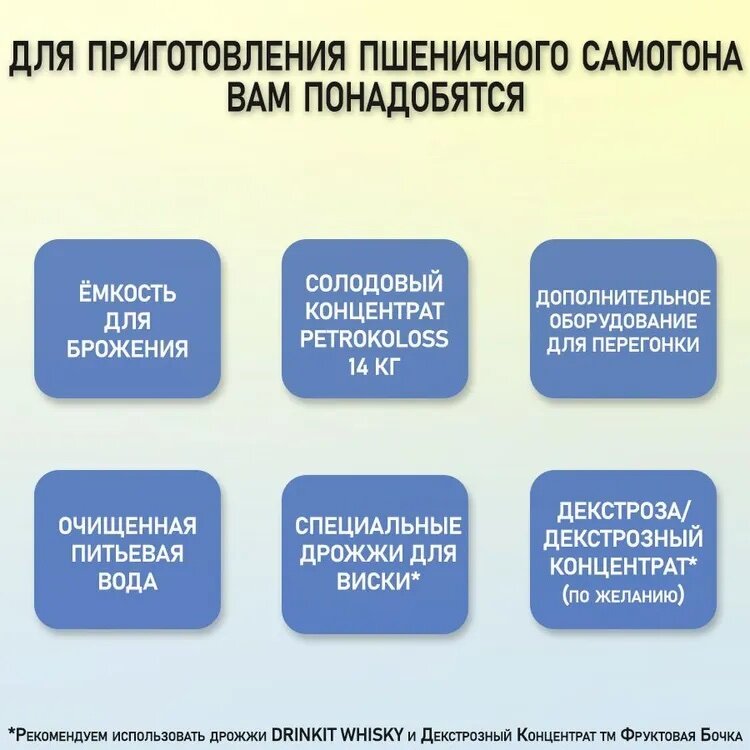 ДЛЯ ПРИГОТОВЛЕНИЯ ПШЕНИЧНОГО САМОГОНА ВАМ ПОНАДОБЯТСЯ

ЁМКОСТЬ ДЛЯ БРОЖЕНИЯ

СОЛОДОВЫЙ КОНЦЕНТРАТ PETROKOLOSS 14 КГ

ДОПОЛНИТЕЛЬНОЕ ОБОРУДОВАНИЕ ДЛЯ ПЕРЕГОНКИ

ОЧИЩЕННАЯ ПИТЬЕВАЯ ВОДА

СПЕЦИАЛЬНЫЕ ДРОЖЖИ ДЛЯ ВИСКИ*

ДЕКСТРОЗА/ ДЕКСТРОЗНЫЙ КОНЦЕНТРАТ* (по желанию)

*Рекомендуем использовать дрожжи DRINKIT WHISKY и Декстрозный Концентрат тм Фруктовая Бочка